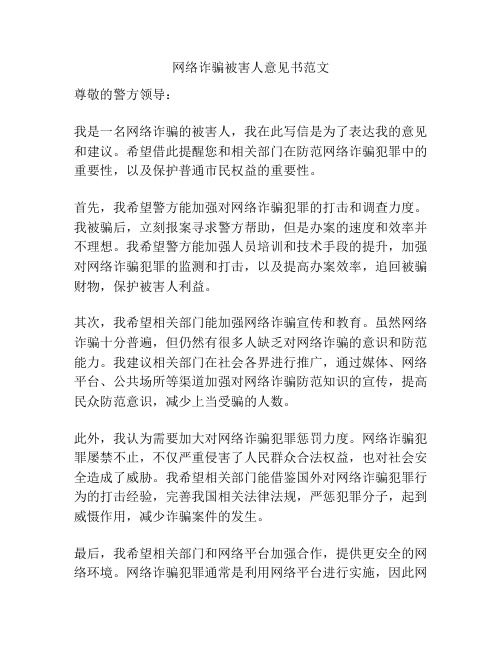 网络诈骗被害人意见书范文

尊敬的警方领导：

我是一名网络诈骗的被害人，我在此写信是为了表达我的意见和建议。希望借此提醒您和相关部门在防范网络诈骗犯罪中的重要性，以及保护普通市民权益的重要性。

首先，我希望警方能加强对网络诈骗犯罪的打击和调查力度。我被骗后，立刻报案寻求警方帮助，但是办案的速度和效率并不理想。我希望警方能加强人员培训和技术手段的提升，加强对网络诈骗犯罪的监测和打击，以及提高办案效率，追回被骗财物，保护被害人利益。

其次，我希望相关部门能加强网络诈骗宣传和教育。虽然网络诈骗十分普遍，但仍然有很多人缺乏对网络诈骗的意识和防范能力。我建议相关部门在社会各界进行推广，通过媒体、网络平台、公共场所等渠道加强对网络诈骗防范知识的宣传，提高民众防范意识，减少上当受骗的人数。

此外，我认为需要加大对网络诈骗犯罪惩罚力度。网络诈骗犯罪屡禁不止，不仅严重侵害了人民群众合法权益，也对社会安全造成了威胁。我希望相关部门能借鉴国外对网络诈骗犯罪行为的打击经验，完善我国相关法律法规，严惩犯罪分子，起到威慑作用，减少诈骗案件的发生。

最后，我希望相关部门和网络平台加强合作，提供更安全的网络环境。网络诈骗犯罪通常是利用网络平台进行实施，因此网